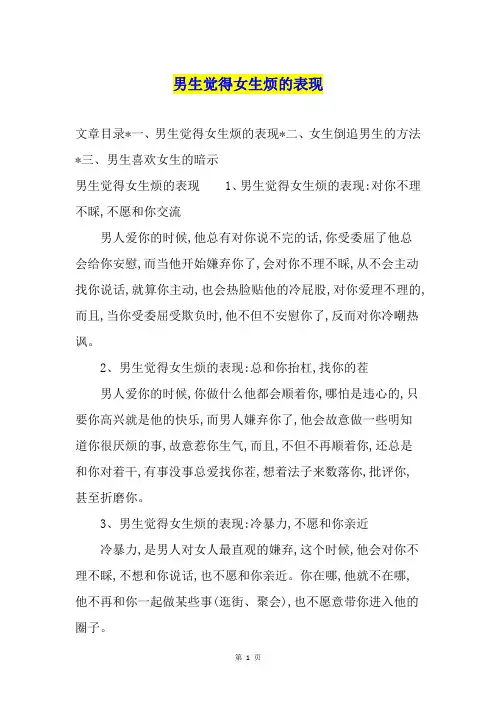 男生觉得女生烦的表现

文章目录*一、男生觉得女生烦的表现*二、女生倒追男生的方法*三、男生喜欢女生的暗示

男生觉得女生烦的表现　　1、男生觉得女生烦的表现:对你不理不睬,不愿和你交流

男人爱你的时候,他总有对你说不完的话,你受委屈了他总会给你安慰,而当他开始嫌弃你了,会对你不理不睬,从不会主动找你说话,就算你主动,也会热脸贴他的冷屁股,对你爱理不理的,而且,当你受委屈受欺负时,他不但不安慰你了,反而对你冷嘲热讽。

2、男生觉得女生烦的表现:总和你抬杠,找你的茬

男人爱你的时候,你做什么他都会顺着你,哪怕是违心的,只要你高兴就是他的快乐,而男人嫌弃你了,他会故意做一些明知道你很厌烦的事,故意惹你生气,而且,不但不再顺着你,还总是和你对着干,有事没事总爱找你茬,想着法子来数落你,批评你,甚至折磨你。

3、男生觉得女生烦的表现:冷暴力,不愿和你亲近

冷暴力,是男人对女人最直观的嫌弃,这个时候,他会对你不理不睬,不想和你说话,也不愿和你亲近。你在哪,他就不在哪,他不再和你一起做某些事(逛街、聚会),也不愿意带你进入他的圈子。

第 1 页